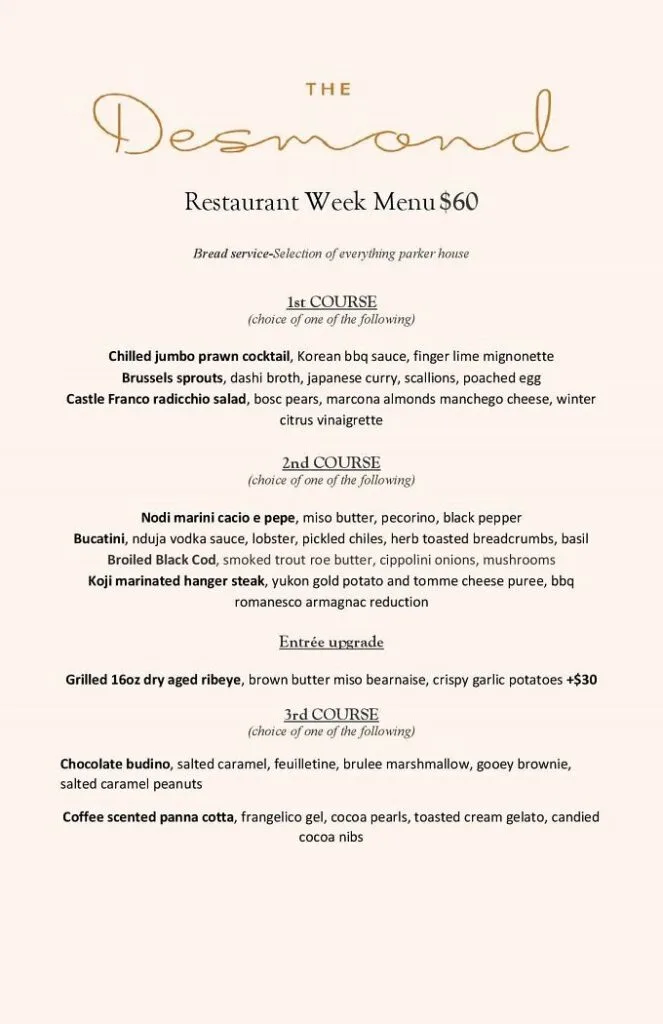 THE
Desmond

Restaurant Week Menu $60

Bread service-Selection of everything parker house

1st COURSE
(choice of one of the following)

Chilled jumbo prawn cocktail, Korean bbq sauce, finger lime mignonette
Brussels sprouts, dashi broth, japanese curry, scallions, poached egg
Castle Franco radicchio salad, bosc pears, marcona almonds manchego cheese, winter citrus vinaigrette

2nd COURSE
(choice of one of the following)

Nodi marini cacio e pepe, miso butter, pecorino, black pepper
Bucatini, nduja vodka sauce, lobster, pickled chiles, herb toasted breadcrumbs, basil
Broiled Black Cod, smoked trout roe butter, cippolini onions, mushrooms
Koji marinated hanger steak, yukon gold potato and tomme cheese puree, bbq romanesco armagnac reduction

Entrée upgrade

Grilled 16oz dry aged ribeye, brown butter miso bearnaise, crispy garlic potatoes +$30

3rd COURSE
(choice of one of the following)

Chocolate budino, salted caramel, feuilletine, brulee marshmallow, gooey brownie, salted caramel peanuts

Coffee scented panna cotta, frangelico gel, cocoa pearls, toasted cream gelato, candied cocoa nibs